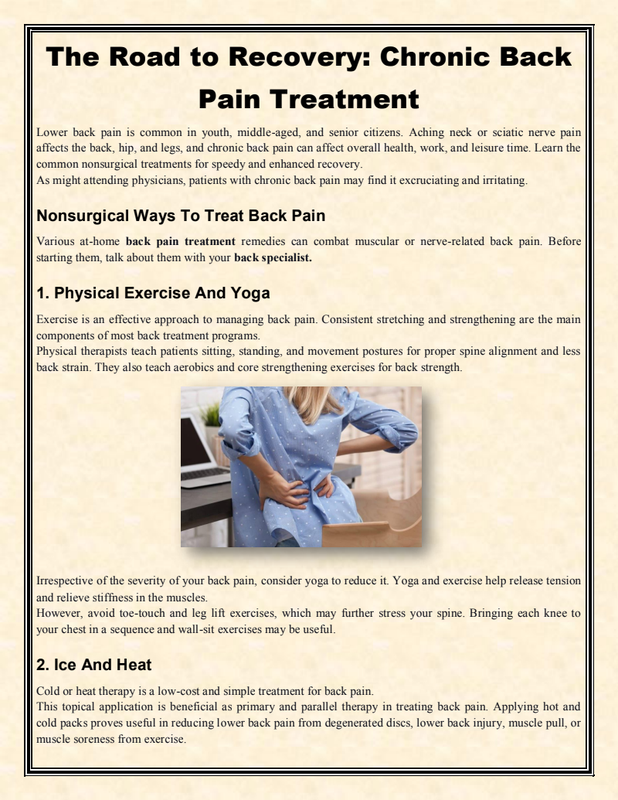 The Road to Recovery: Chronic Back Pain Treatment

Lower back pain is common in youth, middle-aged, and senior citizens. Aching neck or sciatic nerve pain affects the back, hip, and legs, and chronic back pain can affect overall health, work, and leisure time. Learn the common nonsurgical treatments for speedy and enhanced recovery.
As might attending physicians, patients with chronic back pain may find it excruciating and irritating.

Nonsurgical Ways To Treat Back Pain

Various at-home back pain treatment remedies can combat muscular or nerve-related back pain. Before starting them, talk about them with your back specialist.

1. Physical Exercise And Yoga

Exercise is an effective approach to managing back pain. Consistent stretching and strengthening are the main components of most back treatment programs.
Physical therapists teach patients sitting, standing, and movement postures for proper spine alignment and less back strain. They also teach aerobics and core strengthening exercises for back strength.

Irrespective of the severity of your back pain, consider yoga to reduce it. Yoga and exercise help release tension and relieve stiffness in the muscles.
However, avoid toe-touch and leg lift exercises, which may further stress your spine. Bringing each knee to your chest in a sequence and wall-sit exercises may be useful.

2. Ice And Heat

Cold or heat therapy is a low-cost and simple treatment for back pain.
This topical application is beneficial as primary and parallel therapy in treating back pain. Applying hot and cold packs proves useful in reducing lower back pain from degenerated discs, lower back injury, muscle pull, or muscle soreness from exercise.